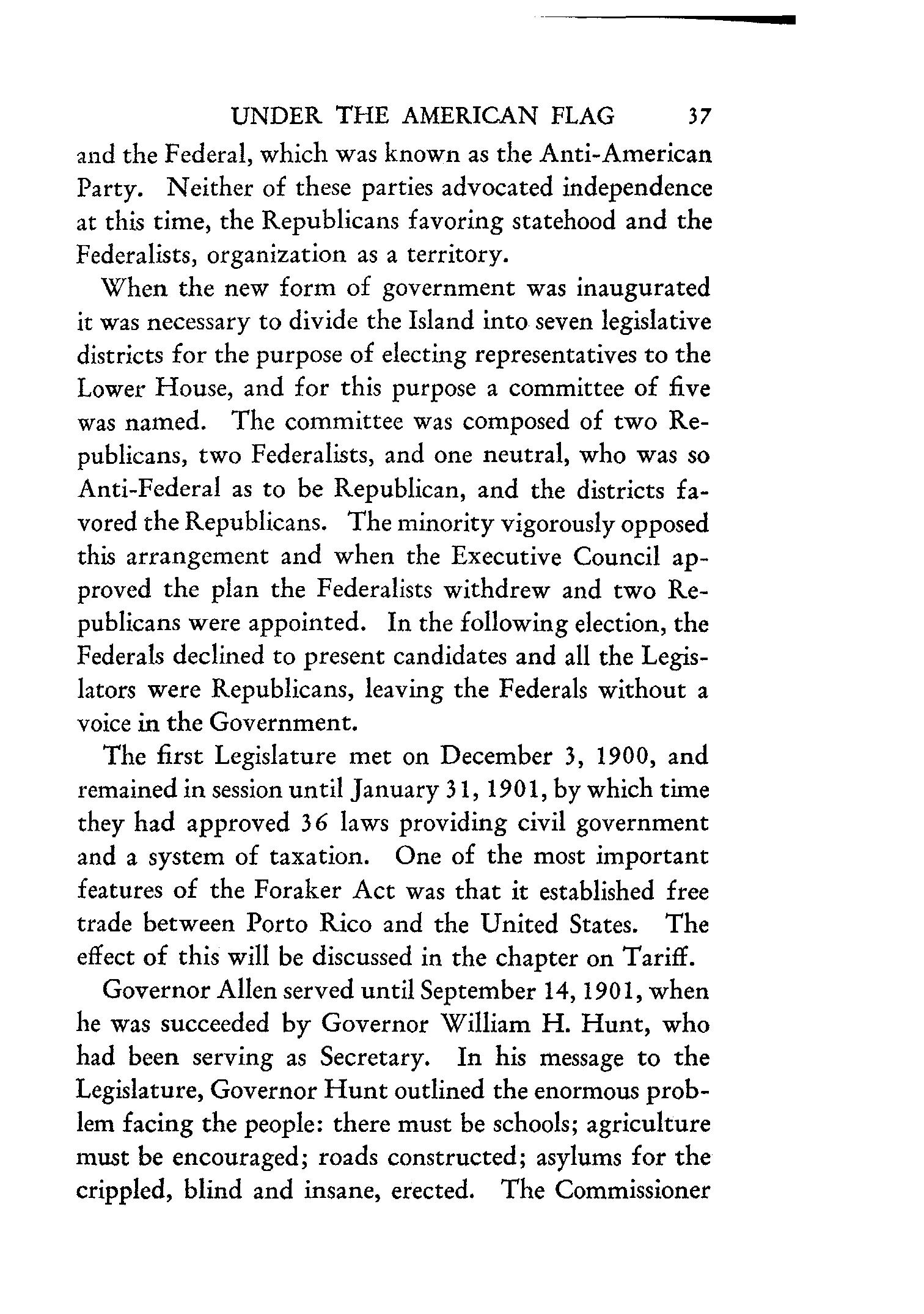 UNDER THE AMERICAN FLAG 37

and the Federal, which was known as the Anti-American Party. Neither of these parties advocated independence at this time, the Republicans favoring statehood and the Federalists, organization as a territory.

When the new form of government was inaugurated it was necessary to divide the Island into seven legislative districts for the purpose of electing representatives to the Lower House, and for this purpose a committee of five was named. The committee was composed of two Republicans, two Federalists, and one neutral, who was so Anti-Federal as to be Republican, and the districts favored the Republicans. The minority vigorously opposed this arrangement and when the Executive Council approved the plan the Federalists withdrew and two Republicans were appointed. In the following election, the Federals declined to present candidates and all the Legislators were Republicans, leaving the Federals without a voice in the Government.

The first Legislature met on December 3, 1900, and remained in session until January 31, 1901, by which time they had approved 36 laws providing civil government and a system of taxation. One of the most important features of the Foraker Act was that it established free trade between Porto Rico and the United States. The effect of this will be discussed in the chapter on Tariff.

Governor Allen served until September 14, 1901, when he was succeeded by Governor William H. Hunt, who had been serving as Secretary. In his message to the Legislature, Governor Hunt outlined the enormous problem facing the people: there must be schools; agriculture must be encouraged; roads constructed; asylums for the crippled, blind and insane, erected. The Commissioner